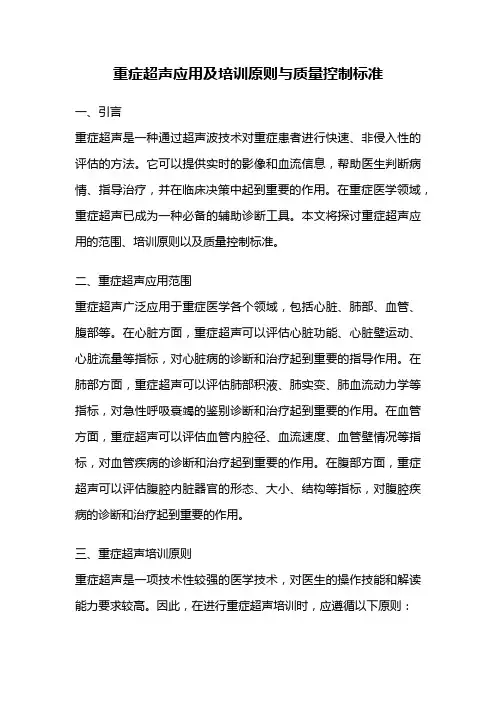 重症超声应用及培训原则与质量控制标准

一、引言

重症超声是一种通过超声波技术对重症患者进行快速、非侵入性的评估的方法。它可以提供实时的影像和血流信息，帮助医生判断病情、指导治疗，并在临床决策中起到重要的作用。在重症医学领域，重症超声已成为一种必备的辅助诊断工具。本文将探讨重症超声应用的范围、培训原则以及质量控制标准。

二、重症超声应用范围

重症超声广泛应用于重症医学各个领域，包括心脏、肺部、血管、腹部等。在心脏方面，重症超声可以评估心脏功能、心脏壁运动、心脏流量等指标，对心脏病的诊断和治疗起到重要的指导作用。在肺部方面，重症超声可以评估肺部积液、肺实变、肺血流动力学等指标，对急性呼吸衰竭的鉴别诊断和治疗起到重要的作用。在血管方面，重症超声可以评估血管内腔径、血流速度、血管壁情况等指标，对血管疾病的诊断和治疗起到重要的作用。在腹部方面，重症超声可以评估腹腔内脏器官的形态、大小、结构等指标，对腹腔疾病的诊断和治疗起到重要的作用。

三、重症超声培训原则

重症超声是一项技术性较强的医学技术，对医生的操作技能和解读能力要求较高。因此，在进行重症超声培训时，应遵循以下原则：